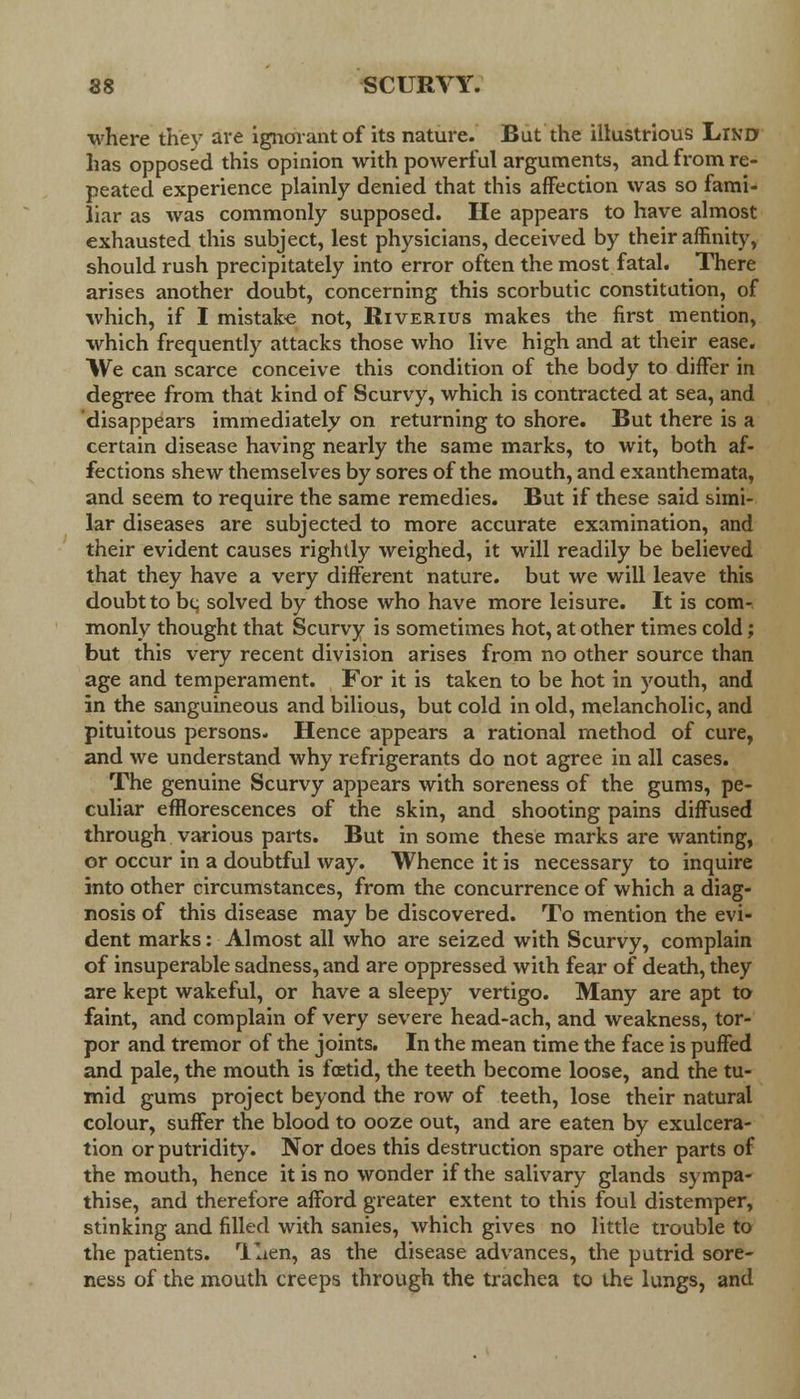 38 SCURVY.

where they are ignorant of its nature. But the illustrious Lind has opposed this opinion with powerful arguments, and from repeated experience plainly denied that this affection was so familiar as was commonly supposed. He appears to have almost exhausted this subject, lest physicians, deceived by their affinity, should rush precipitately into error often the most fatal. There arises another doubt, concerning this scorbutic constitution, of which, if I mistake not, Riverius makes the first mention, which frequently attacks those who live high and at their ease. We can scarce conceive this condition of the body to differ in degree from that kind of Scurvy, which is contracted at sea, and disappears immediately on returning to shore. But there is a certain disease having nearly the same marks, to wit, both affections shew themselves by sores of the mouth, and exanthemata, and seem to require the same remedies. But if these said similar diseases are subjected to more accurate examination, and their evident causes rightly weighed, it will readily be believed that they have a very different nature. but we will leave this doubt to be solved by those who have more leisure. It is commonly thought that Scurvy is sometimes hot, at other times cold; but this very recent division arises from no other source than age and temperament. For it is taken to be hot in youth, and in the sanguineous and bilious, but cold in old, melancholic, and pituitous persons. Hence appears a rational method of cure, and we understand why refrigerants do not agree in all cases.

The genuine Scurvy appears with soreness of the gums, peculiar efflorescences of the skin, and shooting pains diffused through various parts. But in some these marks are wanting, or occur in a doubtful way. Whence it is necessary to inquire into other circumstances, from the concurrence of which a diagnosis of this disease may be discovered. To mention the evident marks: Almost all who are seized with Scurvy, complain of insuperable sadness, and are oppressed with fear of death, they are kept wakeful, or have a sleepy vertigo. Many are apt to faint, and complain of very severe head-ach, and weakness, torpor and tremor of the joints. In the mean time the face is puffed and pale, the mouth is fœtid, the teeth become loose, and the tumid gums project beyond the row of teeth, lose their natural colour, suffer the blood to ooze out, and are eaten by exulceration or putridity. Nor does this destruction spare other parts of the mouth, hence it is no wonder if the salivary glands sympathise, and therefore afford greater extent to this foul distemper, stinking and filled with sanies, which gives no little trouble to the patients. Then, as the disease advances, the putrid soreness of the mouth creeps through the trachea to the lungs, and